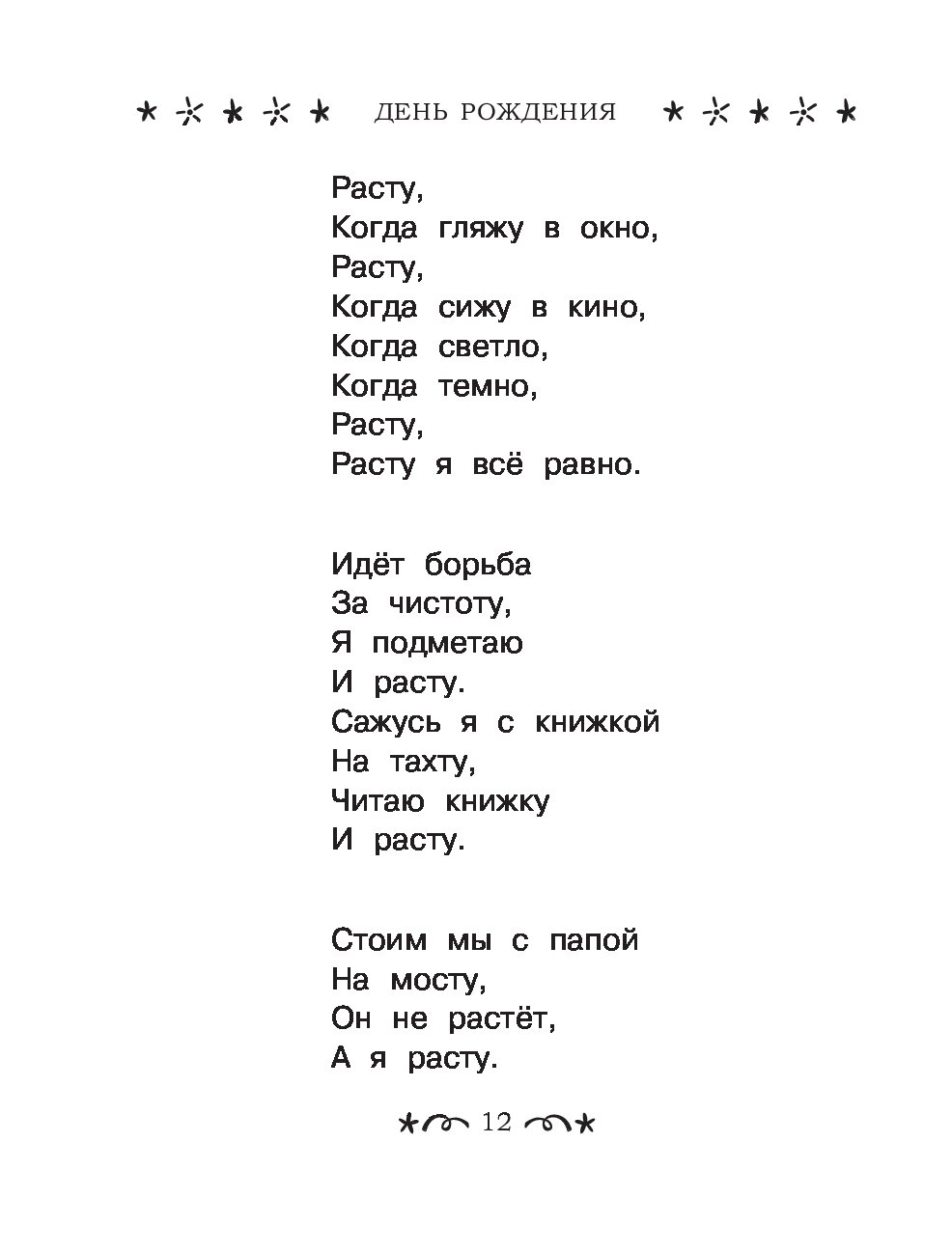 ДЕНЬ РОЖДЕНИЯ

Расту,
Когда гляжу в окно,
Расту,
Когда сижу в кино,
Когда светло,
Когда темно,
Расту,
Расту я всё равно.

Идёт борьба
За чистоту,
Я подметаю
И расту.
Сажусь я с книжкой
На тахту,
Читаю книжку
И расту.

Стоим мы с папой
На мосту,
Он не растёт,
А я расту.

12